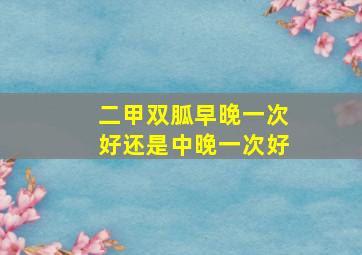 二甲双胍早晚一次好还是中晚一次好